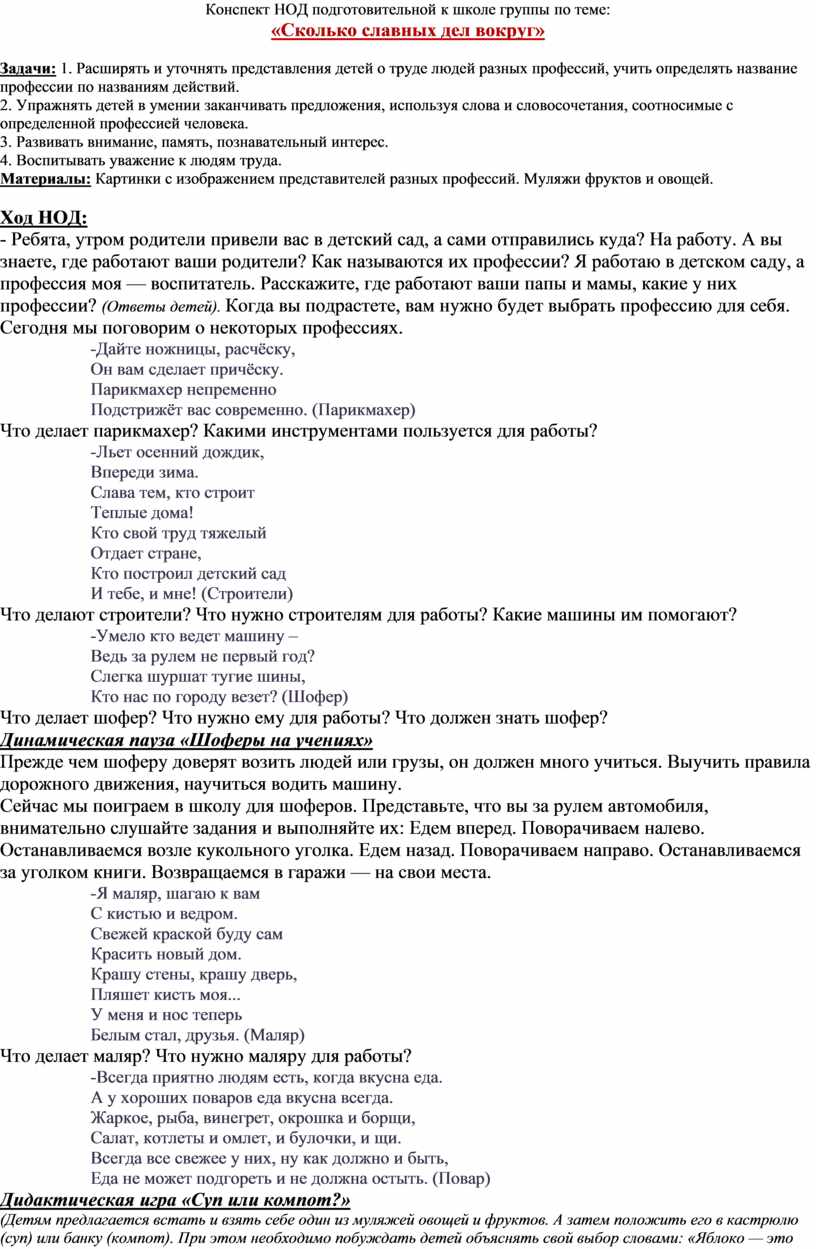 Конспект НОД подготовительной к школе группы по теме:
«Сколько славных дел вокруг»

Задачи: 1. Расширять и уточнять представления детей о труде людей разных профессий, учить определять название профессии по названиям действий.
2. Упражнять детей в умении заканчивать предложения, используя слова и словосочетания, соотносимые с определенной профессией человека.
3. Развивать внимание, память, познавательный интерес.
4. Воспитывать уважение к людям труда.
Материалы: Картинки с изображением представителей разных профессий. Муляжи фруктов и овощей.

Ход НОД:
- Ребята, утром родители привели вас в детский сад, а сами отправились куда? На работу. А вы знаете, где работают ваши родители? Как называются их профессии? Я работаю в детском саду, а профессия моя — воспитатель. Расскажите, где работают ваши папы и мамы, какие у них профессии? (Ответы детей). Когда вы подрастете, вам нужно будет выбрать профессию для себя. Сегодня мы поговорим о некоторых профессиях.
-Дайте ножницы, расчёску,
Он вам сделает причёску.
Парикмахер непременно
Подстрижёт вас современно. (Парикмахер)
Что делает парикмахер? Какими инструментами пользуется для работы?
-Льет осенний дождик,
Впереди зима.
Слава тем, кто строит
Теплые дома!
Кто свой труд тяжелый
Отдает стране,
Кто построил детский сад
И тебе, и мне! (Строители)
Что делают строители? Что нужно строителям для работы? Какие машины им помогают?
-Умело кто ведет машину –
Ведь за рулем не первый год?
Слегка шуршат тугие шины,
Кто нас по городу везет? (Шофер)
Что делает шофер? Что нужно ему для работы? Что должен знать шофер?
Динамическая пауза «Шоферы на учениях»
Прежде чем шоферу доверят возить людей или грузы, он должен много учиться. Выучить правила дорожного движения, научиться водить машину.
Сейчас мы поиграем в школу для шоферов. Представьте, что вы за рулем автомобиля, внимательно слушайте задания и выполняйте их: Едем вперед. Поворачиваем налево. Останавливаемся возле кукольного уголка. Едем назад. Поворачиваем направо. Останавливаемся за уголком книги. Возвращаемся в гаражи — на свои места.
-Я маляр, шагаю к вам
С кистью и ведром.
Свежей краской буду сам
Красить новый дом.
Крашу стены, крашу дверь,
Пляшет кисть моя...
У меня и нос теперь
Белым стал, друзья. (Маляр)
Что делает маляр? Что нужно маляру для работы?
-Всегда приятно людям есть, когда вкусна еда.
А у хороших поваров еда вкусна всегда.
Жаркое, рыба, винегрет, окрошка и борщи,
Салат, котлеты и омлет, и булочки, и щи.
Всегда все свежее у них, ну как должно и быть,
Еда не может подгореть и не должна остыть. (Повар)
Дидактическая игра «Суп или компот?»
(Детям предлагается встать и взять себе один из муляжей овощей и фруктов. А затем положить его в кастрюлю (суп) или банку (компот). При этом необходимо побуждать детей объяснять свой выбор словами: «Яблоко — это